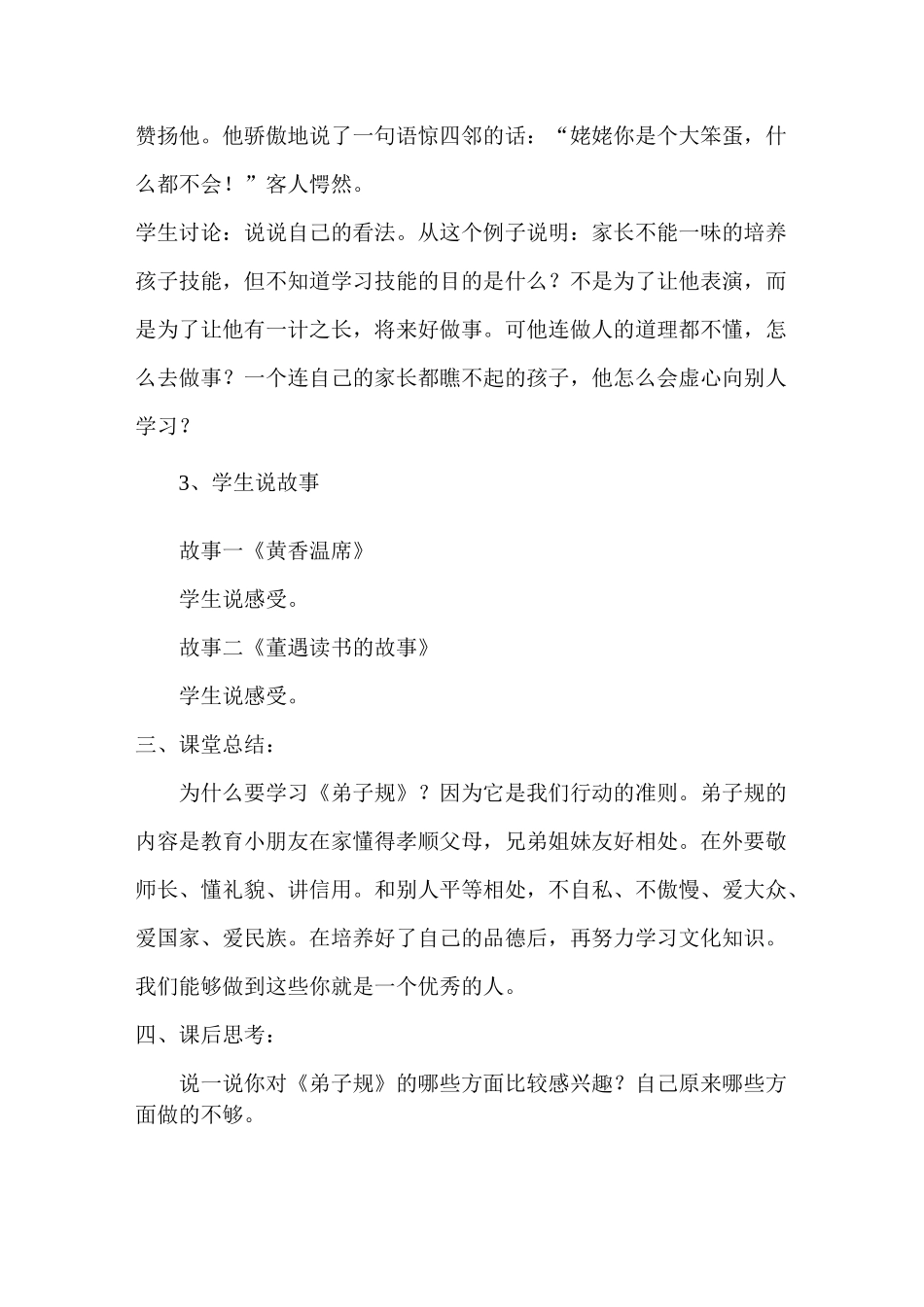 赞扬他。他骄傲地说了一句语惊四邻的话：“姥姥你是个大笨蛋，什么都不会！”客人愕然。

学生讨论：说说自己的看法。从这个例子说明：家长不能一味的培养孩子技能，但不知道学习技能的目的是什么？不是为了让他表演，而是为了让他有一计之长，将来好做事。可他连做人的道理都不懂，怎么去做事？一个连自己的家长都瞧不起的孩子，他怎么会虚心向别人学习？

3、学生说故事

故事一《黄香温席》

学生说感受。

故事二《董遇读书的故事》

学生说感受。

三、课堂总结：

为什么要学习《弟子规》？因为它是我们行动的准则。弟子规的内容是教育小朋友在家懂得孝顺父母，兄弟姐妹友好相处。在外要敬师长、懂礼貌、讲信用。和别人平等相处，不自私、不傲慢、爱大众、爱国家、爱民族。在培养好了自己的品德后，再努力学习文化知识。我们能够做到这些你就是一个优秀的人。

四、课后思考：

说一说你对《弟子规》的哪些方面比较感兴趣？自己原来哪些方面做的不够。